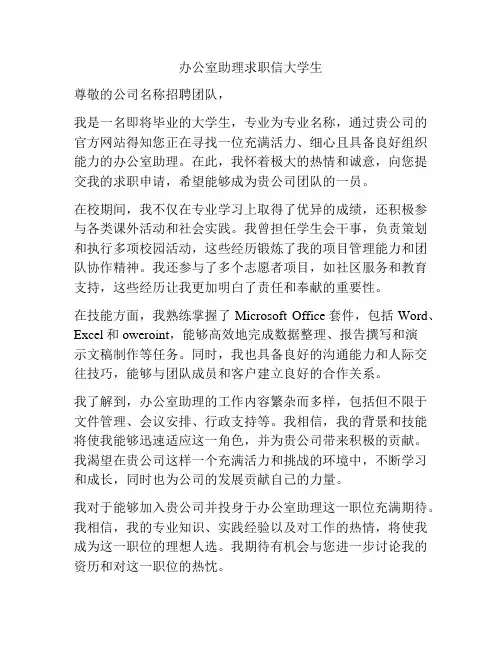 办公室助理求职信大学生

尊敬的公司名称招聘团队，

我是一名即将毕业的大学生，专业为专业名称，通过贵公司的官方网站得知您正在寻找一位充满活力、细心且具备良好组织能力的办公室助理。在此，我怀着极大的热情和诚意，向您提交我的求职申请，希望能够成为贵公司团队的一员。

在校期间，我不仅在专业学习上取得了优异的成绩，还积极参与各类课外活动和社会实践。我曾担任学生会干事，负责策划和执行多项校园活动，这些经历锻炼了我的项目管理能力和团队协作精神。我还参与了多个志愿者项目，如社区服务和教育支持，这些经历让我更加明白了责任和奉献的重要性。

在技能方面，我熟练掌握了 Microsoft Office 套件，包括 Word、Excel 和 oweroint，能够高效地完成数据整理、报告撰写和演示文稿制作等任务。同时，我也具备良好的沟通能力和人际交往技巧，能够与团队成员和客户建立良好的合作关系。

我了解到，办公室助理的工作内容繁杂而多样，包括但不限于文件管理、会议安排、行政支持等。我相信，我的背景和技能将使我能够迅速适应这一角色，并为贵公司带来积极的贡献。我渴望在贵公司这样一个充满活力和挑战的环境中，不断学习和成长，同时也为公司的发展贡献自己的力量。

我对于能够加入贵公司并投身于办公室助理这一职位充满期待。我相信，我的专业知识、实践经验以及对工作的热情，将使我成为这一职位的理想人选。我期待有机会与您进一步讨论我的资历和对这一职位的热忱。